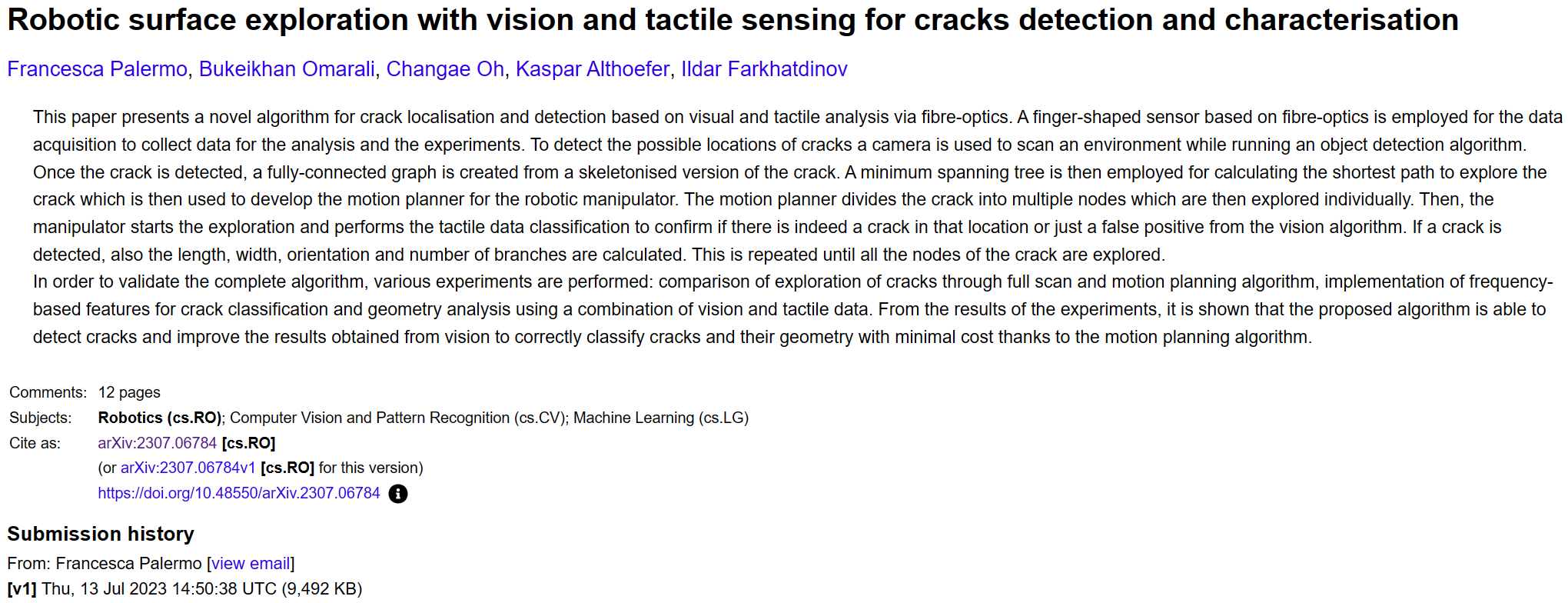 Robotic surface exploration with vision and tactile sensing for cracks detection and characterisation

Francesca Palermo, Bukeikhan Omarali, Changae Oh, Kaspar Althoefer, Ildar Farkhatdinov

This paper presents a novel algorithm for crack localisation and detection based on visual and tactile analysis via fibre-optics. A finger-shaped sensor based on fibre-optics is employed for the data acquisition to collect data for the analysis and the experiments. To detect the possible locations of cracks a camera is used to scan an environment while running an object detection algorithm. Once the crack is detected, a fully-connected graph is created from a skeletonised version of the crack. A minimum spanning tree is then employed for calculating the shortest path to explore the crack which is then used to develop the motion planner for the robotic manipulator. The motion planner divides the crack into multiple nodes which are then explored individually. Then, the manipulator starts the exploration and performs the tactile data classification to confirm if there is indeed a crack in that location or just a false positive from the vision algorithm. If a crack is detected, also the length, width, orientation and number of branches are calculated. This is repeated until all the nodes of the crack are explored.
In order to validate the complete algorithm, various experiments are performed: comparison of exploration of cracks through full scan and motion planning algorithm, implementation of frequency-based features for crack classification and geometry analysis using a combination of vision and tactile data. From the results of the experiments, it is shown that the proposed algorithm is able to detect cracks and improve the results obtained from vision to correctly classify cracks and their geometry with minimal cost thanks to the motion planning algorithm.

Comments: 12 pages
Subjects: Robotics (cs.RO); Computer Vision and Pattern Recognition (cs.CV); Machine Learning (cs.LG)
Cite as: arXiv:2307.06784 [cs.RO]
(or arXiv:2307.06784v1 [cs.RO] for this version)
https://doi.org/10.48550/arXiv.2307.06784

Submission history
From: Francesca Palermo [view email]
[v1] Thu, 13 Jul 2023 14:50:38 UTC (9,492 KB)